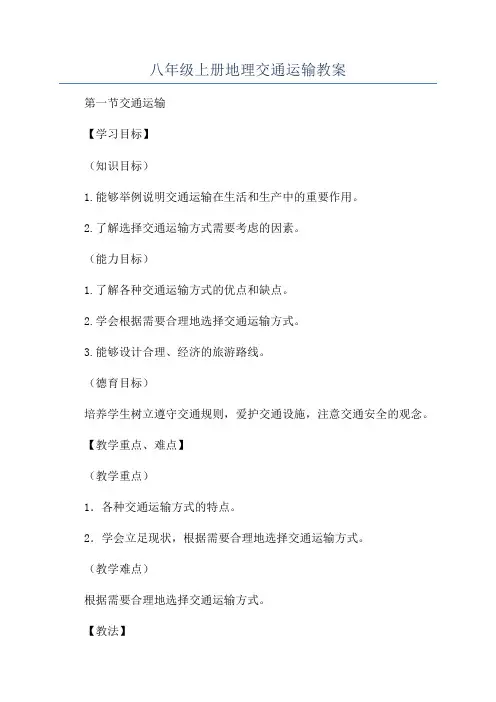 八年级上册地理交通运输教案

第一节交通运输

【学习目标】

（知识目标）

1.能够举例说明交通运输在生活和生产中的重要作用。

2.了解选择交通运输方式需要考虑的因素。

（能力目标）

1.了解各种交通运输方式的优点和缺点。

2.学会根据需要合理地选择交通运输方式。

3.能够设计合理、经济的旅游路线。

（德育目标）

培养学生树立遵守交通规则，爱护交通设施，注意交通安全的观念。

【教学重点、难点】

（教学重点）

1．各种交通运输方式的特点。

2．学会立足现状，根据需要合理地选择交通运输方式。

（教学难点）

根据需要合理地选择交通运输方式。

【教法】